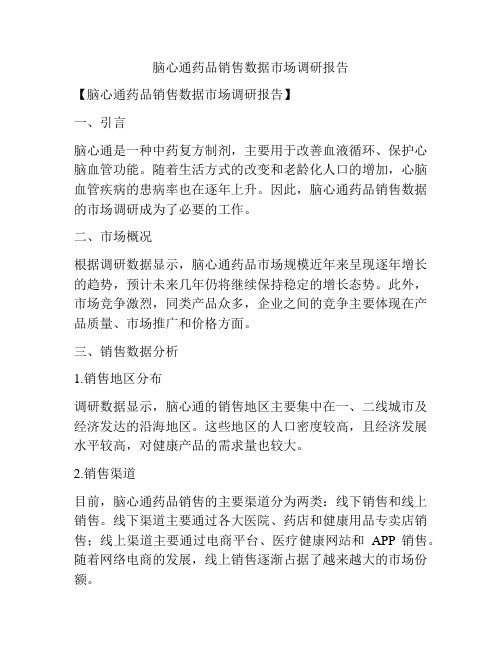 脑心通药品销售数据市场调研报告

【脑心通药品销售数据市场调研报告】

一、引言

脑心通是一种中药复方制剂，主要用于改善血液循环、保护心脑血管功能。随着生活方式的改变和老龄化人口的增加，心脑血管疾病的患病率也在逐年上升。因此，脑心通药品销售数据的市场调研成为了必要的工作。

二、市场概况

根据调研数据显示，脑心通药品市场规模近年来呈现逐年增长的趋势，预计未来几年仍将继续保持稳定的增长态势。此外，市场竞争激烈，同类产品众多，企业之间的竞争主要体现在产品质量、市场推广和价格方面。

三、销售数据分析

1.销售地区分布

调研数据显示，脑心通的销售地区主要集中在一、二线城市及经济发达的沿海地区。这些地区的人口密度较高，且经济发展水平较高，对健康产品的需求量也较大。

2.销售渠道

目前，脑心通药品销售的主要渠道分为两类：线下销售和线上销售。线下渠道主要通过各大医院、药店和健康用品专卖店销售；线上渠道主要通过电商平台、医疗健康网站和 APP 销售。随着网络电商的发展，线上销售逐渐占据了越来越大的市场份额。